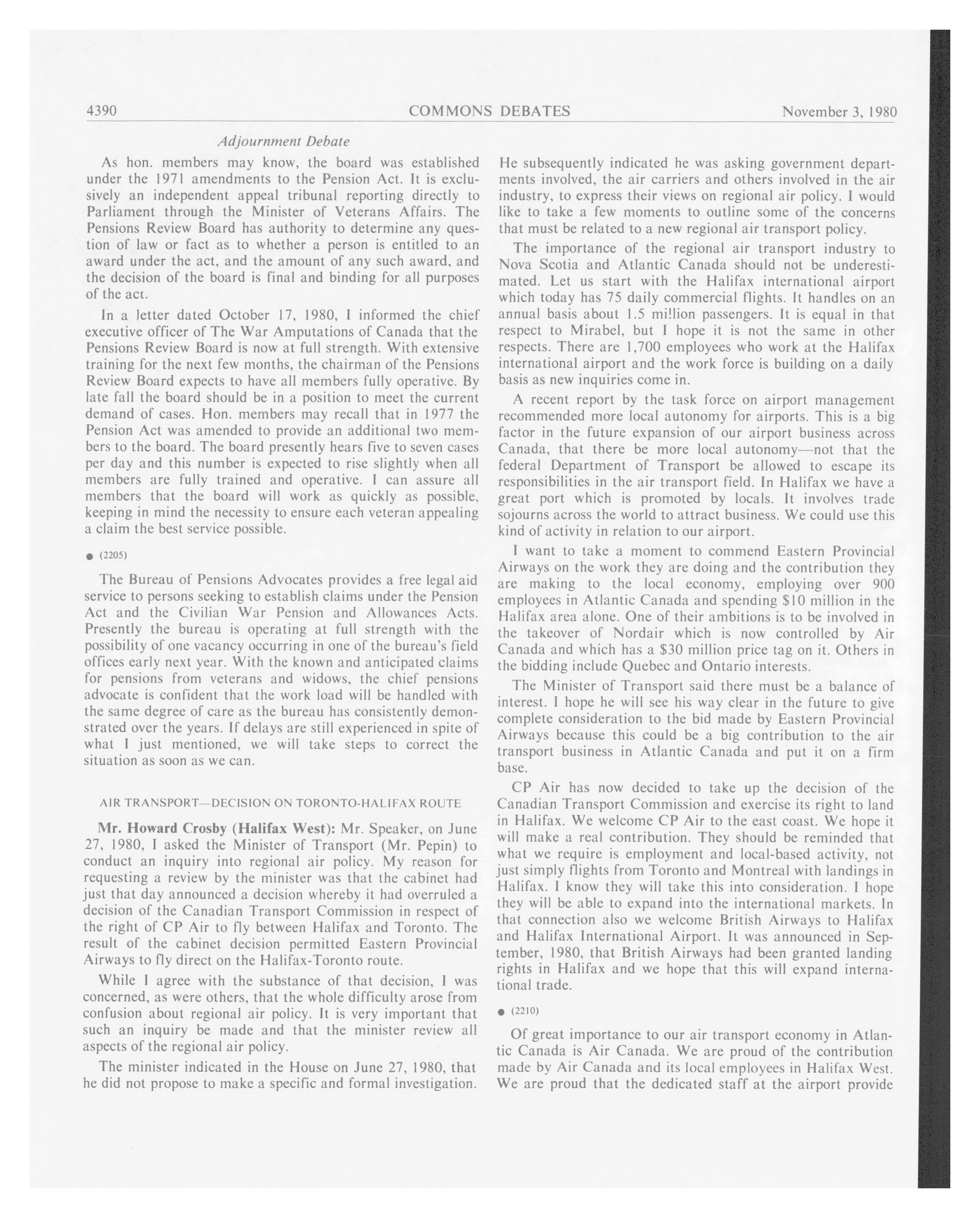 4390 COMMONS DEBATES November 3, 1980

Adjournment Debate

As hon. members may know, the board was established under the 1971 amendments to the Pension Act. It is exclusively an independent appeal tribunal reporting directly to Parliament through the Minister of Veterans Affairs. The Pensions Review Board has authority to determine any question of law or fact as to whether a person is entitled to an award under the act, and the amount of any such award, and the decision of the board is final and binding for all purposes of the act.

In a letter dated October 17, 1980, I informed the chief executive officer of The War Amputations of Canada that the Pensions Review Board is now at full strength. With extensive training for the next few months, the chairman of the Pensions Review Board expects to have all members fully operative. By late fall the board should be in a position to meet the current demand of cases. Hon. members may recall that in 1977 the Pension Act was amended to provide an additional two members to the board. The board presently hears five to seven cases per day and this number is expected to rise slightly when all members are fully trained and operative. I can assure all members that the board will work as quickly as possible, keeping in mind the necessity to ensure each veteran appealing a claim the best service possible.

● (2205)

The Bureau of Pensions Advocates provides a free legal aid service to persons seeking to establish claims under the Pension Act and the Civilian War Pension and Allowances Acts. Presently the bureau is operating at full strength with the possibility of one vacancy occurring in one of the bureau's field offices early next year. With the known and anticipated claims for pensions from veterans and widows, the chief pensions advocate is confident that the work load will be handled with the same degree of care as the bureau has consistently demonstrated over the years. If delays are still experienced in spite of what I just mentioned, we will take steps to correct the situation as soon as we can.

AIR TRANSPORT—DECISION ON TORONTO-HALIFAX ROUTE

Mr. Howard Crosby (Halifax West): Mr. Speaker, on June 27, 1980, I asked the Minister of Transport (Mr. Pepin) to conduct an inquiry into regional air policy. My reason for requesting a review by the minister was that the cabinet had just that day announced a decision whereby it had overruled a decision of the Canadian Transport Commission in respect of the right of CP Air to fly between Halifax and Toronto. The result of the cabinet decision permitted Eastern Provincial Airways to fly direct on the Halifax-Toronto route.

While I agree with the substance of that decision, I was concerned, as were others, that the whole difficulty arose from confusion about regional air policy. It is very important that such an inquiry be made and that the minister review all aspects of the regional air policy.

The minister indicated in the House on June 27, 1980, that he did not propose to make a specific and formal investigation. He subsequently indicated he was asking government departments involved, the air carriers and others involved in the air industry, to express their views on regional air policy. I would like to take a few moments to outline some of the concerns that must be related to a new regional air transport policy.

The importance of the regional air transport industry to Nova Scotia and Atlantic Canada should not be underestimated. Let us start with the Halifax international airport which today has 75 daily commercial flights. It handles on an annual basis about 1.5 million passengers. It is equal in that respect to Mirabel, but I hope it is not the same in other respects. There are 1,700 employees who work at the Halifax international airport and the work force is building on a daily basis as new inquiries come in.

A recent report by the task force on airport management recommended more local autonomy for airports. This is a big factor in the future expansion of our airport business across Canada, that there be more local autonomy—not that the federal Department of Transport be allowed to escape its responsibilities in the air transport field. In Halifax we have a great port which is promoted by locals. It involves trade sojourns across the world to attract business. We could use this kind of activity in relation to our airport.

I want to take a moment to commend Eastern Provincial Airways on the work they are doing and the contribution they are making to the local economy, employing over 900 employees in Atlantic Canada and spending $10 million in the Halifax area alone. One of their ambitions is to be involved in the takeover of Nordair which is now controlled by Air Canada and which has a $30 million price tag on it. Others in the bidding include Quebec and Ontario interests.

The Minister of Transport said there must be a balance of interest. I hope he will see his way clear in the future to give complete consideration to the bid made by Eastern Provincial Airways because this could be a big contribution to the air transport business in Atlantic Canada and put it on a firm base.

CP Air has now decided to take up the decision of the Canadian Transport Commission and exercise its right to land in Halifax. We welcome CP Air to the east coast. We hope it will make a real contribution. They should be reminded that what we require is employment and local-based activity, not just simply flights from Toronto and Montreal with landings in Halifax. I know they will take this into consideration. I hope they will be able to expand into the international markets. In that connection also we welcome British Airways to Halifax and Halifax International Airport. It was announced in September, 1980, that British Airways had been granted landing rights in Halifax and we hope that this will expand international trade.

● (2210)

Of great importance to our air transport economy in Atlantic Canada is Air Canada. We are proud of the contribution made by Air Canada and its local employees in Halifax West. We are proud that the dedicated staff at the airport provide